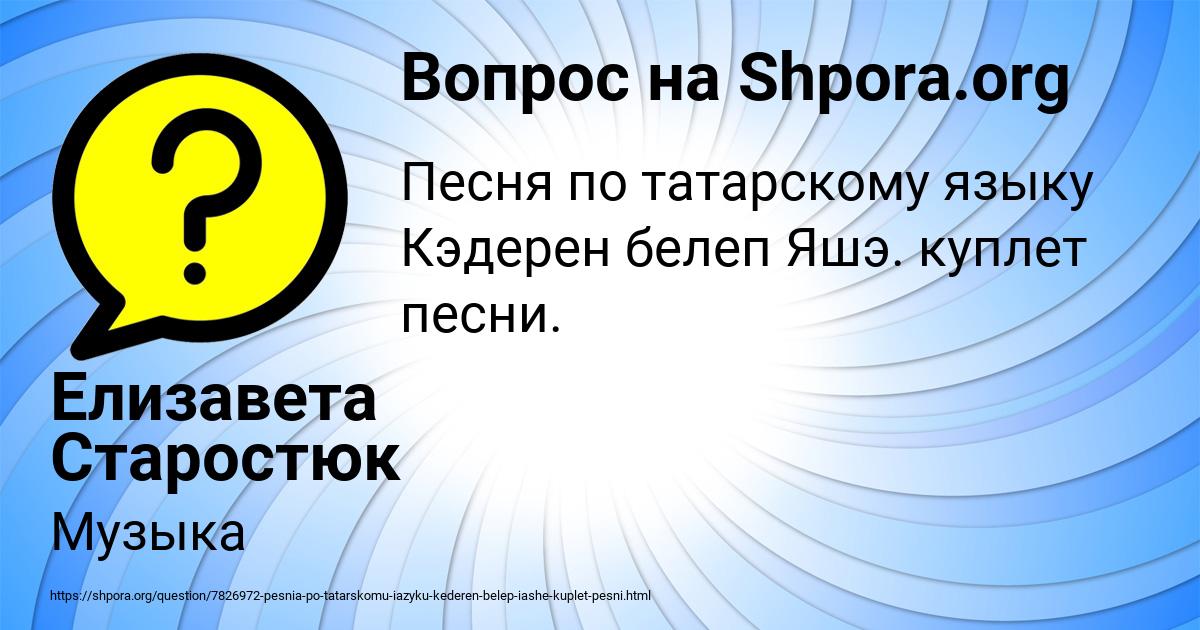 Вопрос на Shpora.org

Песня по татарскому языку Кэдерен белеп Яшэ. куплет песни.

Елизавета Старостюк

Музыка

https://shpora.org/question/7826972-pesnia-po-tatarskomu-iazyku-kederen-belep-iashe-kuplet-pesni.html